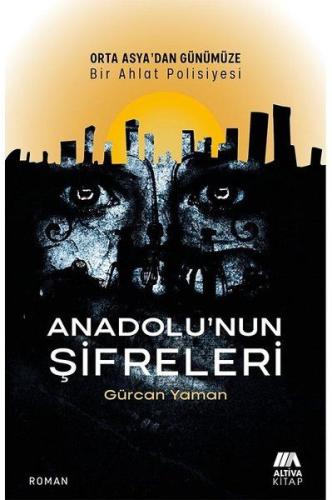 ORTA ASYA'DAN GÜNÜMÜZE
Bir Ahlat Polisiyesi

ANADOLU'NUN ŞİFRELERİ

Gürcan Yaman

ROMAN

ALTIVA KİTAP